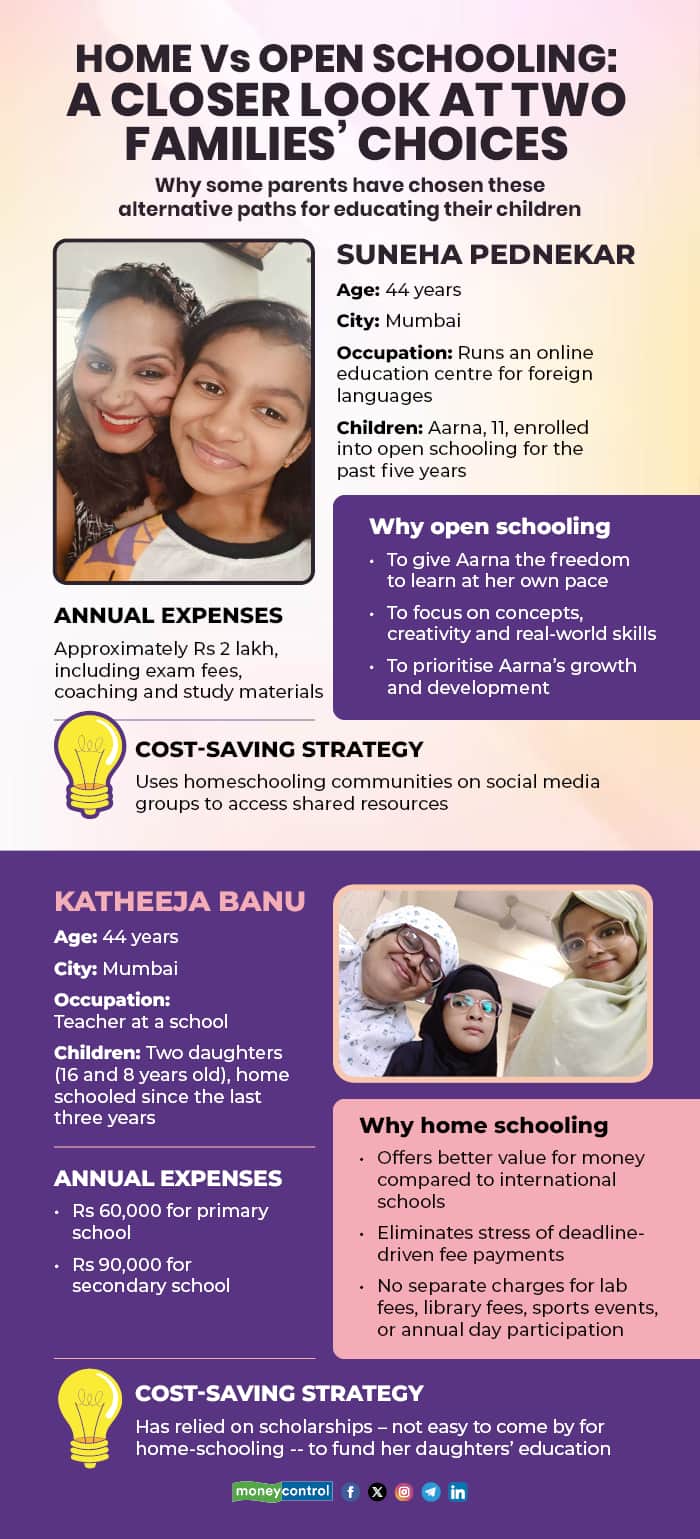 HOME Vs OPEN SCHOOLING: A CLOSER LOOK AT TWO FAMILIES' CHOICES

Why some parents have chosen these alternative paths for educating their children

SUNEHA PEDNEKAR

Age: 44 years

City: Mumbai

Occupation: Runs an online education centre for foreign languages

Children: Aarna, 11, enrolled into open schooling for the past five years

Why open schooling

• To give Aarna the freedom to learn at her own pace

• To focus on concepts, creativity and real-world skills

• To prioritise Aarna's growth and development

ANNUAL EXPENSES

Approximately Rs 2 lakh, including exam fees, coaching and study materials

COST-SAVING STRATEGY

Uses homeschooling communities on social media groups to access shared resources

KATHEEJA BANU

Age: 44 years

City: Mumbai

Occupation: Teacher at a school

Children: Two daughters (16 and 8 years old), home schooled since the last three years

ANNUAL EXPENSES

• Rs 60,000 for primary school

• Rs 90,000 for secondary school

Why home schooling

• Offers better value for money compared to international schools

• Eliminates stress of deadline-driven fee payments

• No separate charges for lab fees, library fees, sports events, or annual day participation

COST-SAVING STRATEGY

Has relied on scholarships – not easy to come by for home-schooling -- to fund her daughters' education

moneycontrol